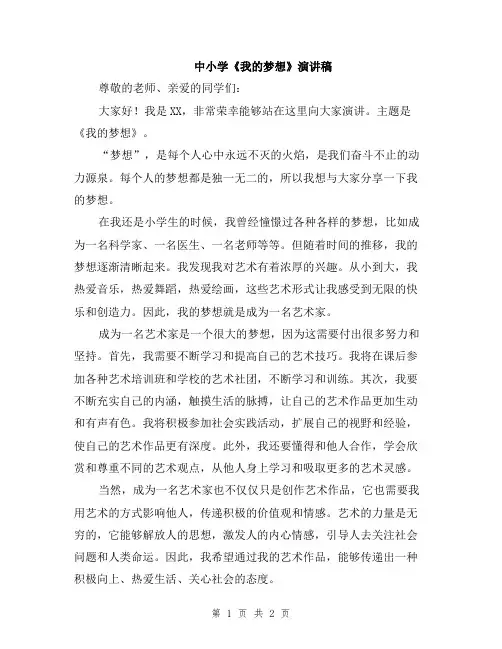 中小学《我的梦想》演讲稿

尊敬的老师、亲爱的同学们:

大家好！我是XX，非常荣幸能够站在这里向大家演讲。主题是《我的梦想》。

“梦想”，是每个人心中永远不灭的火焰，是我们奋斗不止的动力源泉。每个人的梦想都是独一无二的，所以我想与大家分享一下我的梦想。

在我还是小学生的时候，我曾经憧憬过各种各样的梦想，比如成为一名科学家、一名医生、一名老师等等。但随着时间的推移，我的梦想逐渐清晰起来。我发现我对艺术有着浓厚的兴趣。从小到大，我热爱音乐，热爱舞蹈，热爱绘画，这些艺术形式让我感受到无限的快乐和创造力。因此，我的梦想就是成为一名艺术家。

成为一名艺术家是一个很大的梦想，因为这需要付出很多努力和坚持。首先，我需要不断学习和提高自己的艺术技巧。我将在课后参加各种艺术培训班和学校的艺术社团，不断学习和训练。其次，我要不断充实自己的内涵，触摸生活的脉搏，让自己的艺术作品更加生动和有声有色。我将积极参加社会实践活动，扩展自己的视野和经验，使自己的艺术作品更有深度。此外，我还要懂得和他人合作，学会欣赏和尊重不同的艺术观点，从他人身上学习和吸取更多的艺术灵感。

当然，成为一名艺术家也不仅仅只是创作艺术作品，它也需要我用艺术的方式影响他人，传递积极的价值观和情感。艺术的力量是无穷的，它能够解放人的思想，激发人的内心情感，引导人去关注社会问题和人类命运。因此，我希望通过我的艺术作品，能够传递出一种积极向上、热爱生活、关心社会的态度。

第 1 页 共 2 页